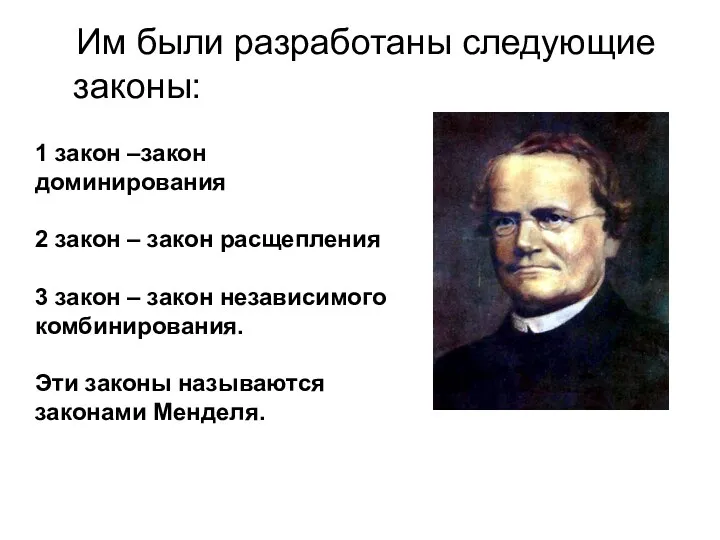 Им были разработаны следующие законы:

1 закон –закон доминирования

2 закон – закон расщепления

3 закон – закон независимого комбинирования.

Эти законы называются законами Менделя.